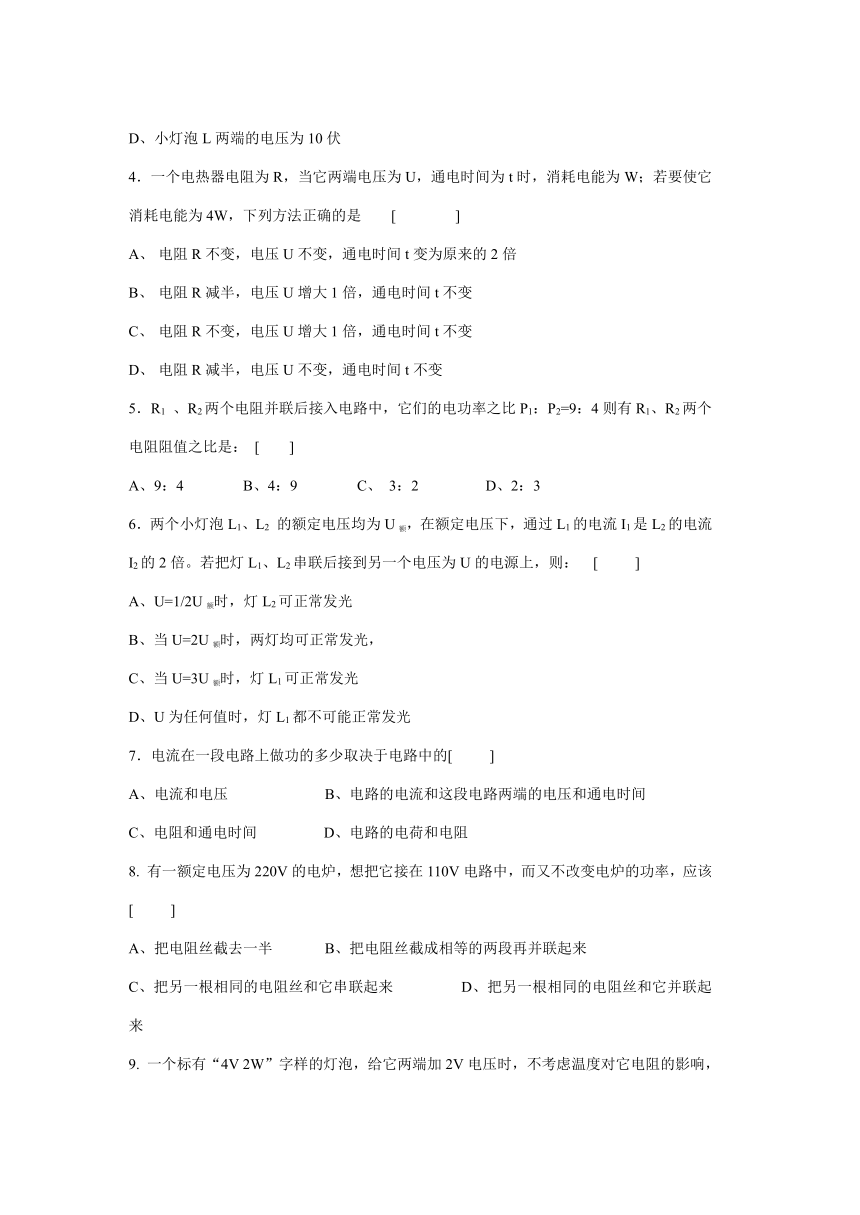 D、小灯泡 L 两端的电压为 10 伏

4．一个电热器电阻为 R，当它两端电压为 U，通电时间为 t 时，消耗电能为 W；若要使它消耗电能为 4W，下列方法正确的是 [ ]

A、 电阻 R 不变，电压 U 不变，通电时间 t 变为原来的 2 倍

B、 电阻 R 减半，电压 U 增大 1 倍，通电时间 t 不变

C、 电阻 R 不变，电压 U 增大 1 倍，通电时间 t 不变

D、 电阻 R 减半，电压 U 不变，通电时间 t 不变

5．$R_1$ 、$R_2$ 两个电阻并联后接入电路中，它们的电功率之比 $P_1$：$P_2$=9：4 则有 $R_1$、$R_2$ 两个电阻阻值之比是： [ ]

A、9：4 B、4：9 C、 3：2 D、2：3

6．两个小灯泡 $L_1$、$L_2$ 的额定电压均为 $U_{额}$，在额定电压下，通过 $L_1$ 的电流 $I_1$ 是 $L_2$ 的电流 $I_2$ 的 2 倍。若把灯 $L_1$、$L_2$ 串联后接到另一个电压为 U 的电源上，则： [ ]

A、U=1/2$U_{额}$时，灯 $L_2$ 可正常发光

B、当 U=2$U_{额}$时，两灯均可正常发光，

C、当 U=3$U_{额}$时，灯 $L_1$ 可正常发光

D、U 为任何值时，灯 $L_1$ 都不可能正常发光

7．电流在一段电路上做功的多少取决于电路中的[ ]

A、电流和电压 B、电路的电流和这段电路两端的电压和通电时间

C、电阻和通电时间 D、电路的电荷和电阻

8. 有一额定电压为 220V 的电炉，想把它接在 110V 电路中，而又不改变电炉的功率，应该 [ ]

A、把电阻丝截去一半 B、把电阻丝截成相等的两段再并联起来

C、把另一根相同的电阻丝和它串联起来 D、把另一根相同的电阻丝和它并联起来

9. 一个标有“4V 2W”字样的灯泡，给它两端加 2V 电压时，不考虑温度对它电阻的影响，